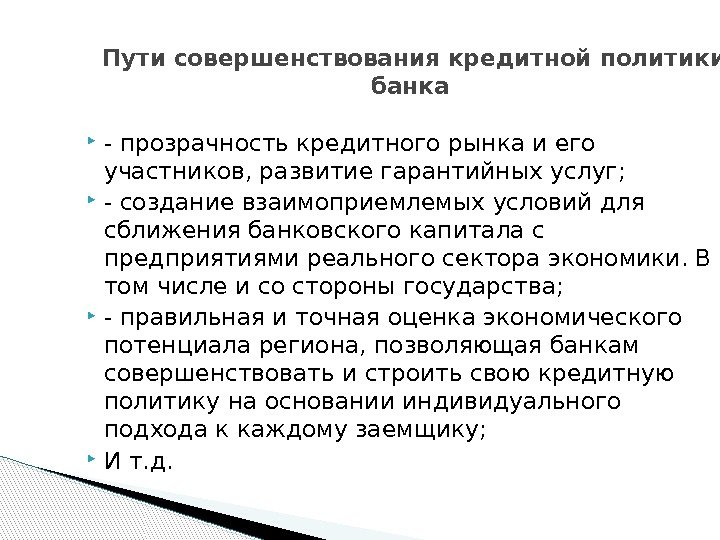 Пути совершенствования кредитной политики банка

• - прозрачность кредитного рынка и его участников, развитие гарантийных услуг;
• - создание взаимоприемлемых условий для сближения банковского капитала с предприятиями реального сектора экономики. В том числе и со стороны государства;
• - правильная и точная оценка экономического потенциала региона, позволяющая банкам совершенствовать и строить свою кредитную политику на основании индивидуального подхода к каждому заемщику;
• И т.д.